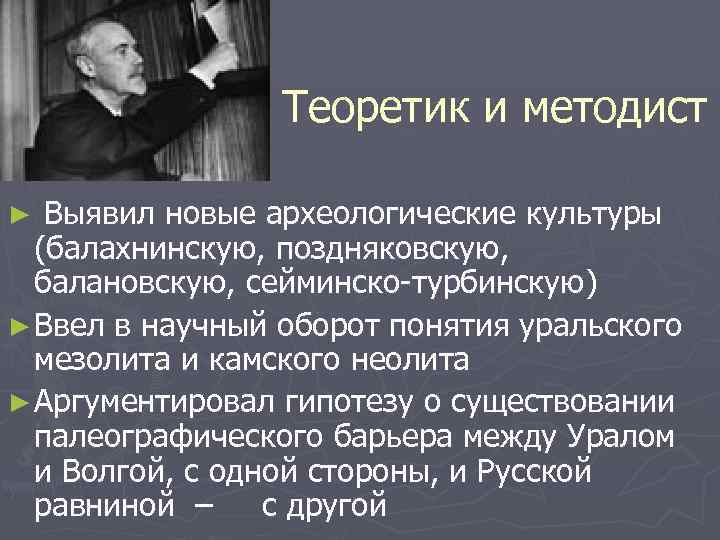 Теоретик и методист

► Выявил новые археологические культуры (балахнинскую, поздняковскую, балановскую, сейминско-турбинскую)

► Ввел в научный оборот понятия уральского мезолита и камского неолита

► Аргументировал гипотезу о существовании палеографического барьера между Уралом и Волгой, с одной стороны, и Русской равниной – с другой